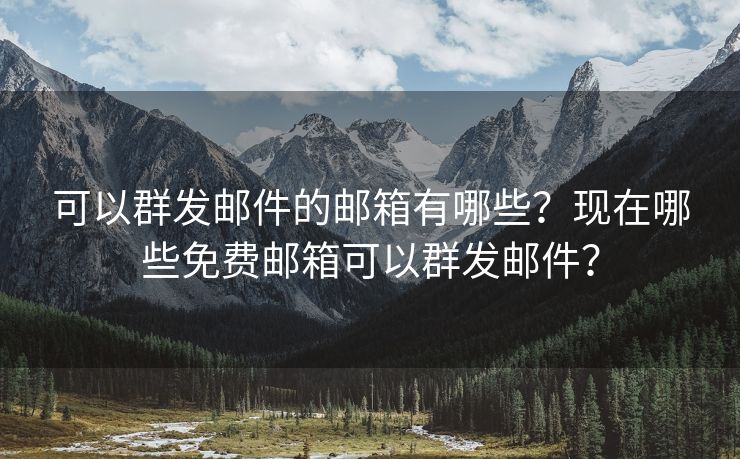 可以群发邮件的邮箱有哪些？现在哪些免费邮箱可以群发邮件？